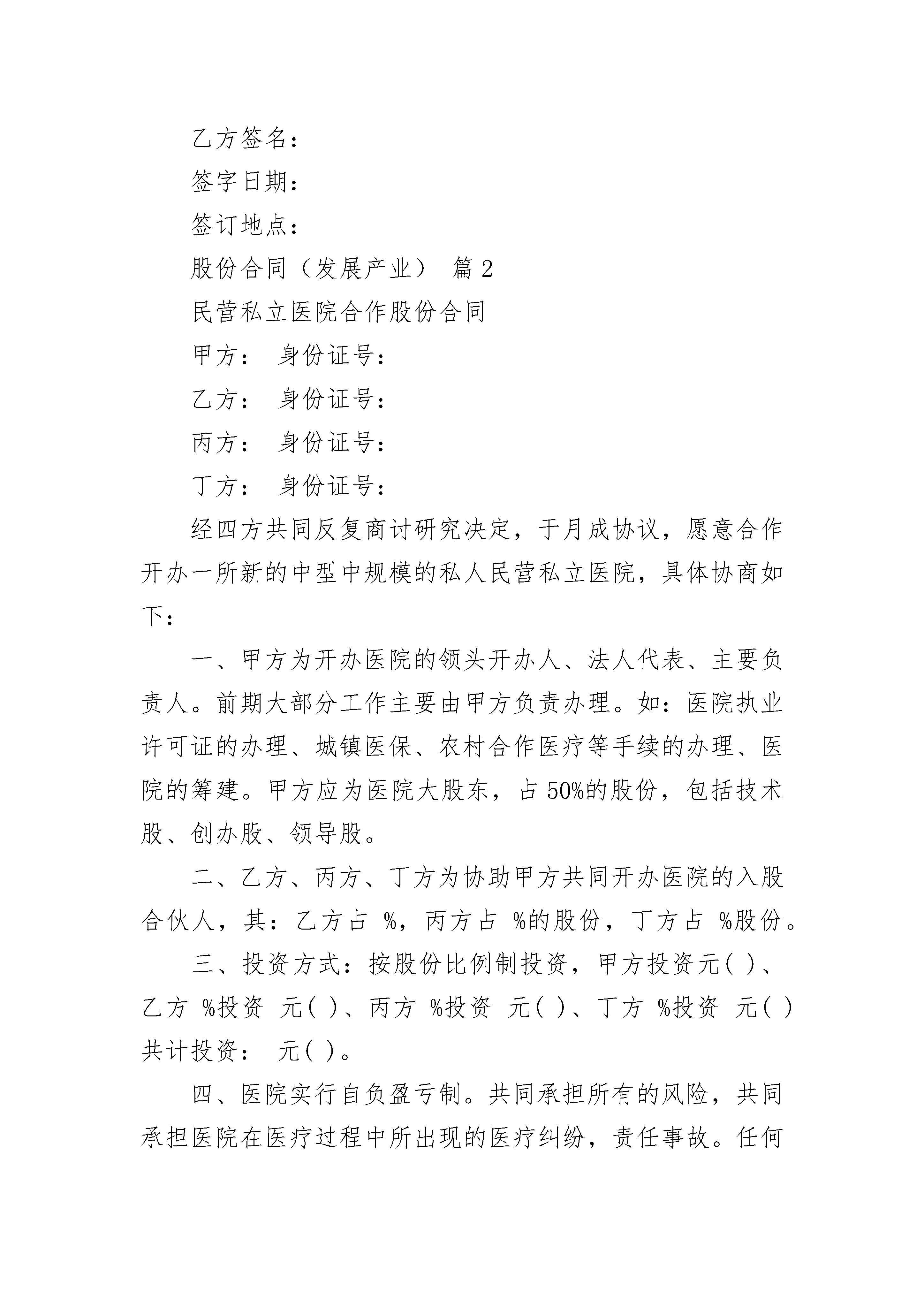 乙方签名：

签字日期：

签订地点：

股份合同（发展产业） 篇2

民营私立医院合作股份合同

甲方： 身份证号：

乙方： 身份证号：

丙方： 身份证号：

丁方： 身份证号：

经四方共同反复商讨研究决定，于月成协议，愿意合作开办一所新的中型中规模的私人民营私立医院，具体协商如下：

一、甲方为开办医院的领头开办人、法人代表、主要负责人。前期大部分工作主要由甲方负责办理。如：医院执业许可证的办理、城镇医保、农村合作医疗等手续的办理、医院的筹建。甲方应为医院大股东，占50%的股份，包括技术股、创办股、领导股。

二、乙方、丙方、丁方为协助甲方共同开办医院的入股合伙人，其：乙方占 %，丙方占 %的股份，丁方占 %股份。

三、投资方式：按股份比例制投资，甲方投资元( )、乙方 %投资 元( )、丙方 %投资 元( )、丁方 %投资 元( )共计投资： 元( )。

四、医院实行自负盈亏制。共同承担所有的风险，共同承担医院在医疗过程中所出现的医疗纠纷，责任事故。任何